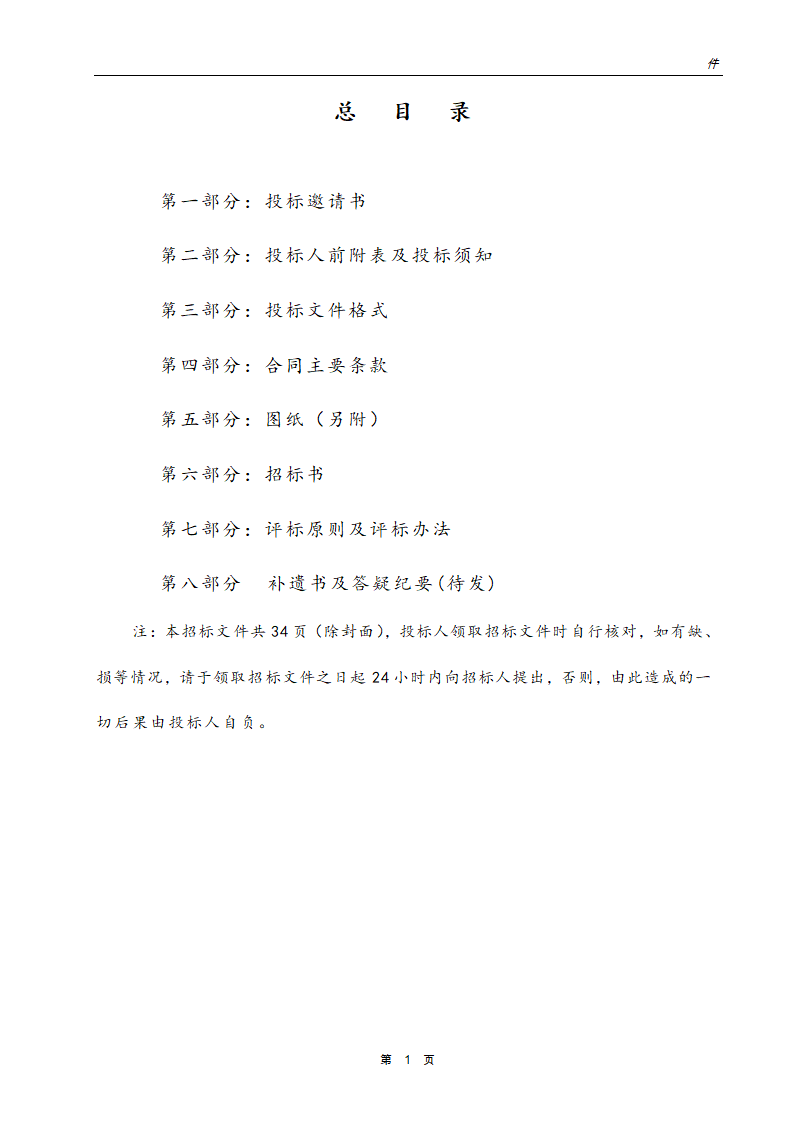 件

总 目 录

第一部分：投标邀请书

第二部分：投标人前附表及投标须知

第三部分：投标文件格式

第四部分：合同主要条款

第五部分：图纸（另附）

第六部分：招标书

第七部分：评标原则及评标办法

第八部分　补遗书及答疑纪要(待发)

注：本招标文件共34页（除封面），投标人领取招标文件时自行核对，如有缺、损等情况，请于领取招标文件之日起24小时内向招标人提出，否则，由此造成的一切后果由投标人自负。

第 1 页